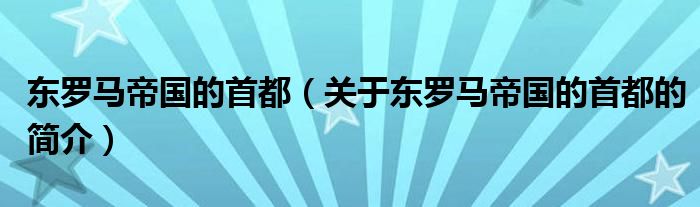 东罗马帝国的首都（关于东罗马帝国的首都的简介）